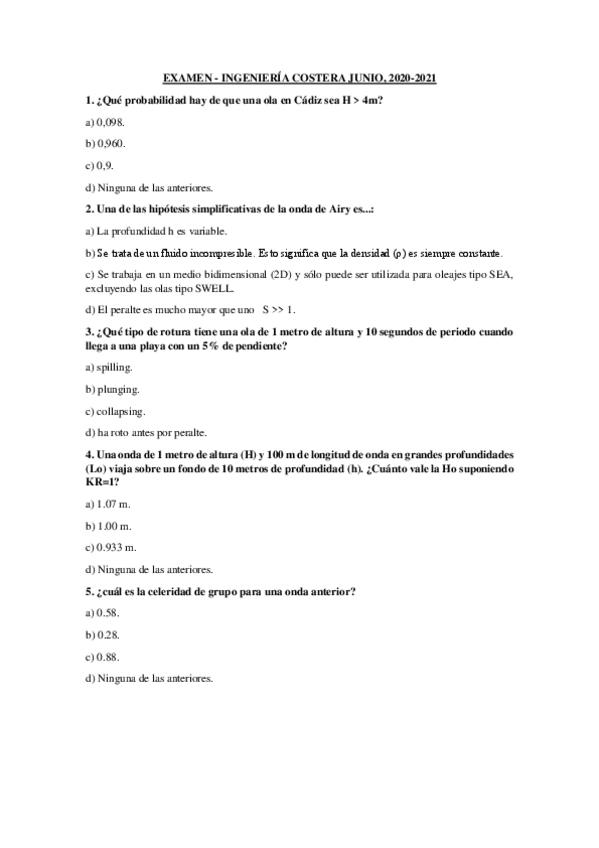 EXAMEN - INGENIERÍA COSTERA JUNIO, 2020-2021

1. ¿Qué probabilidad hay de que una ola en Cádiz sea H > 4m?

a) 0,098.

b) 0,960.

c) 0,9.

d) Ninguna de las anteriores.

2. Una de las hipótesis simplificativas de la onda de Airy es...:

a) La profundidad h es variable.

b) Se trata de un fluido incompresible. Esto significa que la densidad ($\rho$) es siempre constante.

c) Se trabaja en un medio bidimensional (2D) y sólo puede ser utilizada para oleajes tipo SEA, excluyendo las olas tipo SWELL.

d) El peralte es mucho mayor que uno S >> 1.

3. ¿Qué tipo de rotura tiene una ola de 1 metro de altura y 10 segundos de periodo cuando llega a una playa con un 5% de pendiente?

a) spilling.

b) plunging.

c) collapsing.

d) ha roto antes por peralte.

4. Una onda de 1 metro de altura (H) y 100 m de longitud de onda en grandes profundidades (Lo) viaja sobre un fondo de 10 metros de profundidad (h). ¿Cuánto vale la Ho suponiendo KR=1?

a) 1.07 m.

b) 1.00 m.

c) 0.933 m.

d) Ninguna de las anteriores.

5. ¿cuál es la celeridad de grupo para una onda anterior?

a) 0.58.

b) 0.28.

c) 0.88.

d) Ninguna de las anteriores.